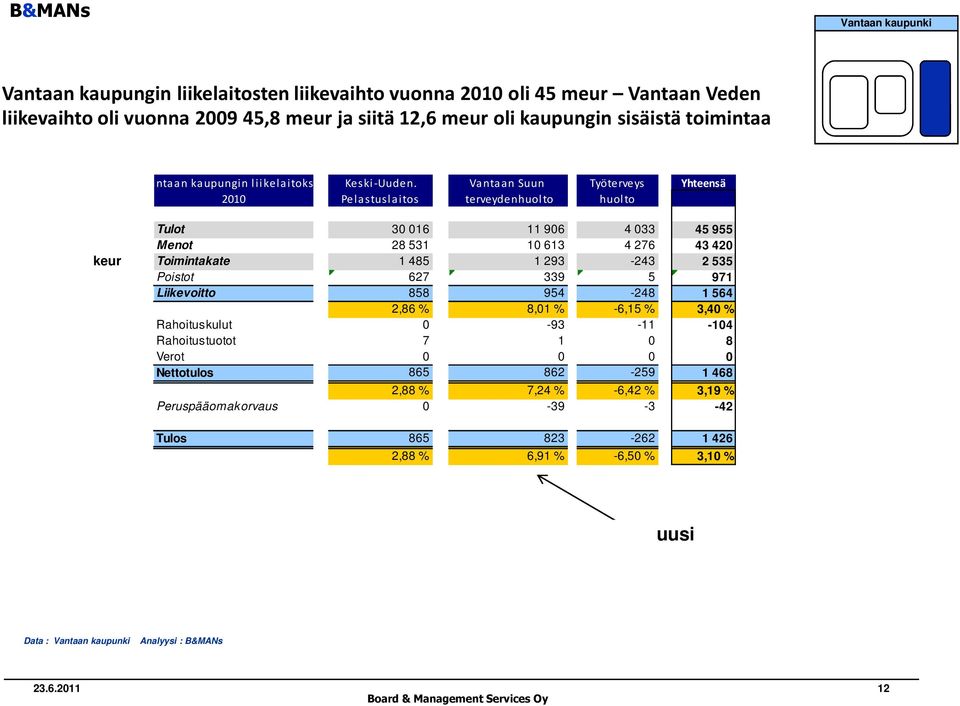 B&MANs

Vantaan kaupunki

Vantaan kaupungin liikelaitosten liikevaihto vuonna 2010 oli 45 meur – Vantaan Veden liikevaihto oli vuonna 2009 45,8 meur ja siitä 12,6 meur oli kaupungin sisäistä toimintaa

keur

| ntaan kaupungin liikelaitoks 2010 | Keski-Uuden. Pelastuslaitos | Vantaan Suun terveydenhuolto | Työterveys huolto | Yhteensä |
|---|---|---|---|---|
| Tulot | 30 016 | 11 906 | 4 033 | 45 955 |
| Menot | 28 531 | 10 613 | 4 276 | 43 420 |
| Toimintakate | 1 485 | 1 293 | -243 | 2 535 |
| Poistot | 627 | 339 | 5 | 971 |
| Liikevoitto | 858 | 954 | -248 | 1 564 |
| | 2,86 % | 8,01 % | -6,15 % | 3,40 % |
| Rahoituskulut | 0 | -93 | -11 | -104 |
| Rahoitustuotot | 7 | 1 | 0 | 8 |
| Verot | 0 | 0 | 0 | 0 |
| Nettotulos | 865 | 862 | -259 | 1 468 |
| | 2,88 % | 7,24 % | -6,42 % | 3,19 % |
| Peruspääomakorvaus | 0 | -39 | -3 | -42 |
| Tulos | 865 | 823 | -262 | 1 426 |
| | 2,88 % | 6,91 % | -6,50 % | 3,10 % |

uusi

Data : Vantaan kaupunki Analyysi : B&MANs

23.6.2011

Board & Management Services Oy

12